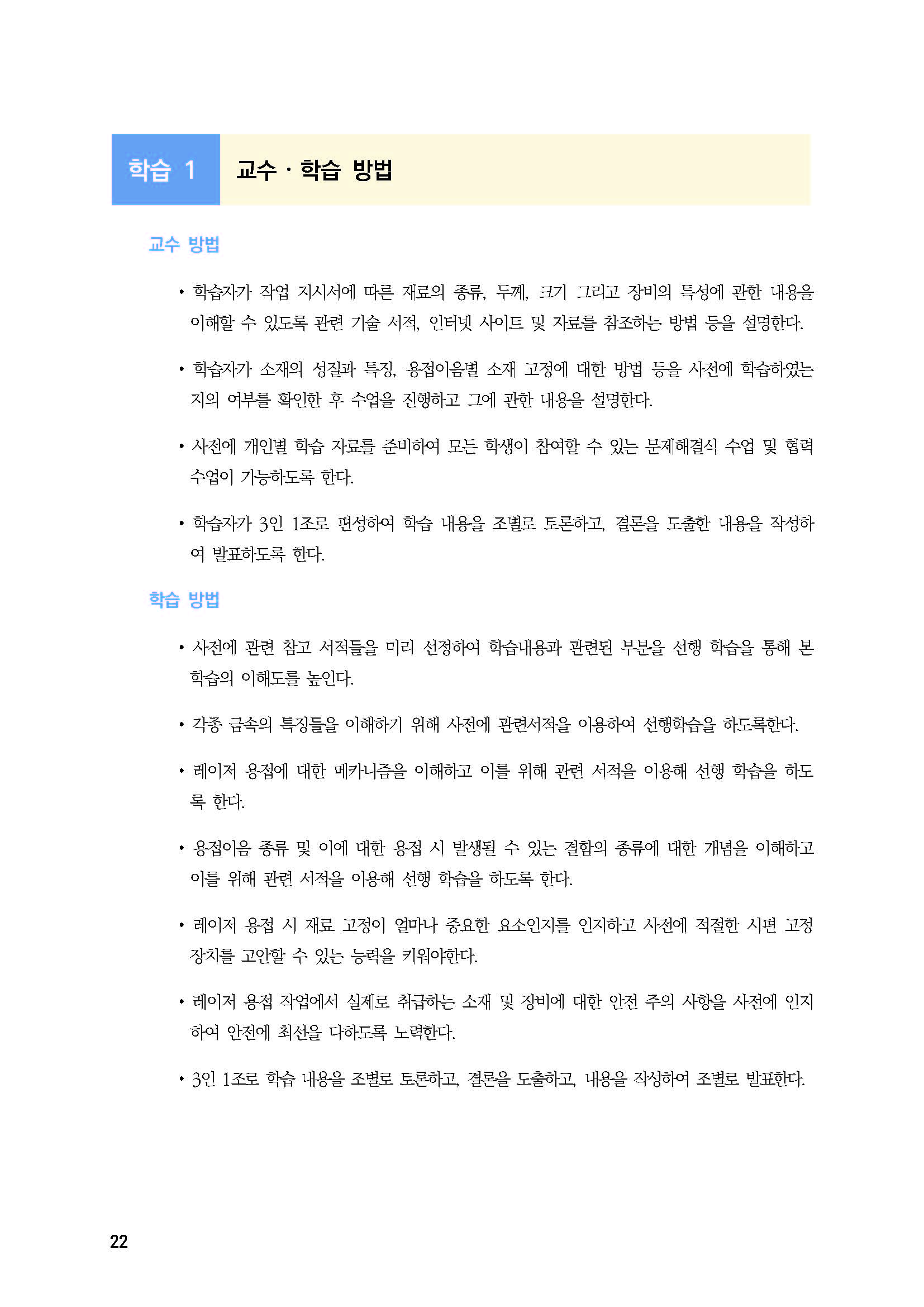 학습 1 교수 · 학습 방법

교수 방법

• 학습자가 작업 지시서에 따른 재료의 종류, 두께, 크기 그리고 장비의 특성에 관한 내용을 이해할 수 있도록 관련 기술 서적, 인터넷 사이트 및 자료를 참조하는 방법 등을 설명한다.

• 학습자가 소재의 성질과 특징, 용접이음별 소재 고정에 대한 방법 등을 사전에 학습하였는지의 여부를 확인한 후 수업을 진행하고 그에 관한 내용을 설명한다.

• 사전에 개인별 학습 자료를 준비하여 모든 학생이 참여할 수 있는 문제해결식 수업 및 협력 수업이 가능하도록 한다.

• 학습자가 3인 1조로 편성하여 학습 내용을 조별로 토론하고, 결론을 도출한 내용을 작성하여 발표하도록 한다.

학습 방법

• 사전에 관련 참고 서적들을 미리 선정하여 학습내용과 관련된 부분을 선행 학습을 통해 본 학습의 이해도를 높인다.

• 각종 금속의 특징들을 이해하기 위해 사전에 관련서적을 이용하여 선행학습을 하도록한다.

• 레이저 용접에 대한 메카니즘을 이해하고 이를 위해 관련 서적을 이용해 선행 학습을 하도록 한다.

• 용접이음 종류 및 이에 대한 용접 시 발생될 수 있는 결함의 종류에 대한 개념을 이해하고 이를 위해 관련 서적을 이용해 선행 학습을 하도록 한다.

• 레이저 용접 시 재료 고정이 얼마나 중요한 요소인지를 인지하고 사전에 적절한 시편 고정 장치를 고안할 수 있는 능력을 키워야한다.

• 레이저 용접 작업에서 실제로 취급하는 소재 및 장비에 대한 안전 주의 사항을 사전에 인지하여 안전에 최선을 다하도록 노력한다.

• 3인 1조로 학습 내용을 조별로 토론하고, 결론을 도출하고, 내용을 작성하여 조별로 발표한다.

22